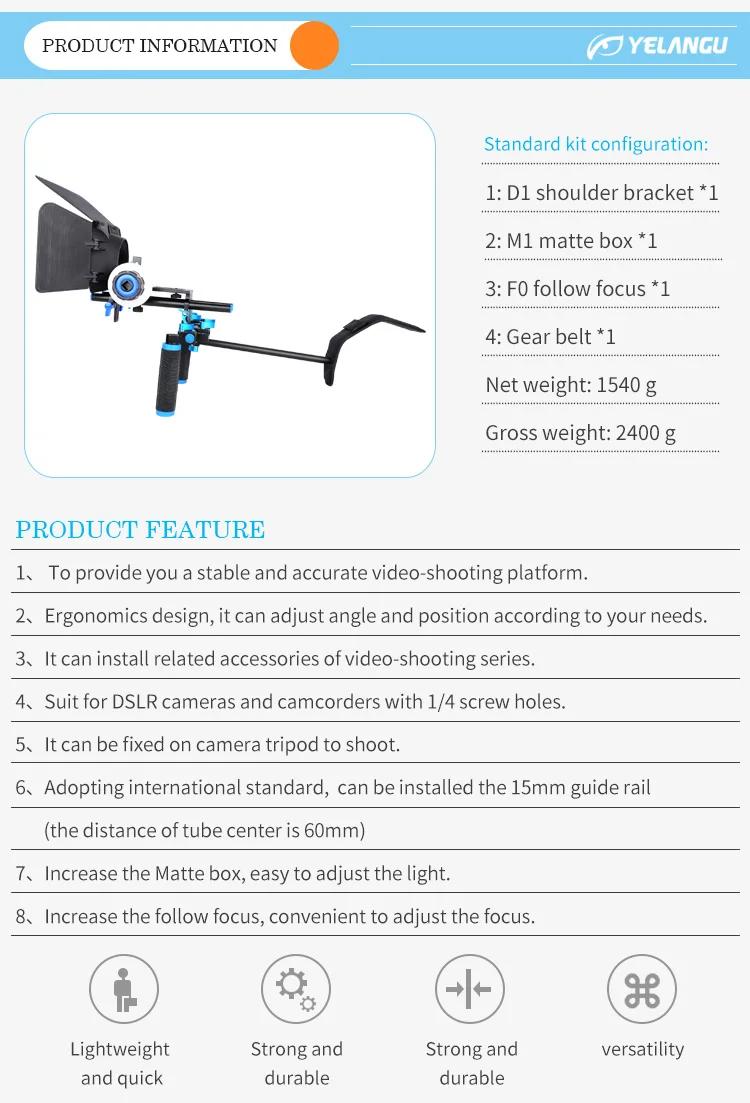 PRODUCT INFORMATION

YELANGU

Standard kit configuration:

1: D1 shoulder bracket *1

2: M1 matte box *1

3: F0 follow focus *1

4: Gear belt *1

Net weight: 1540 g

Gross weight: 2400 g

PRODUCT FEATURE

1、 To provide you a stable and accurate video-shooting platform.

2、Ergonomics design, it can adjust angle and position according to your needs.

3、It can install related accessories of video-shooting series.

4、Suit for DSLR cameras and camcorders with 1/4 screw holes.

5、It can be fixed on camera tripod to shoot.

6、Adopting international standard, can be installed the 15mm guide rail (the distance of tube center is 60mm)

7、Increase the Matte box, easy to adjust the light.

8、Increase the follow focus, convenient to adjust the focus.

Lightweight and quick

Strong and durable

Strong and durable

versatility